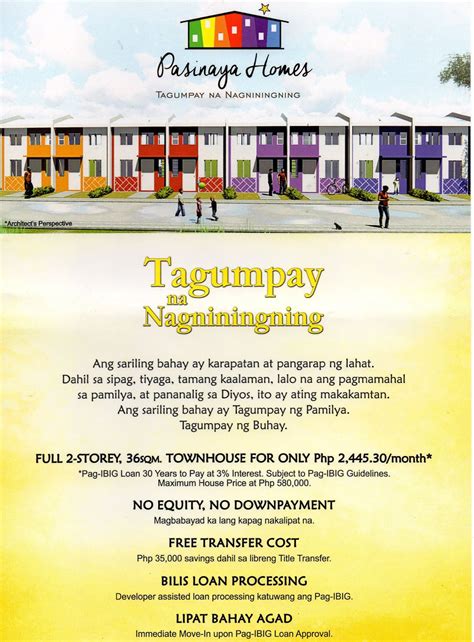 Pasinaya Homes
TAGUMPAY NA NAGNININGNING

*Architect's Perspective

Tagumpay na Nagniningning

Ang sariling bahay ay karapatan at pangarap ng lahat. Dahil sa sipag, tiyaga, tamang kaalaman, lalo na ang pagmamahal sa pamilya, at pananalig sa Diyos, ito ay ating makakamtan. Ang sariling bahay ay Tagumpay ng Pamilya. Tagumpay ng Buhay.

FULL 2-STOREY, 36SQM. TOWNHOUSE FOR ONLY Php 2,445.30/month*
*Pag-IBIG Loan 30 Years to Pay at 3% Interest. Subject to Pag-IBIG Guidelines. Maximum House Price at Php 580,000.

NO EQUITY, NO DOWNPAYMENT
Magbabayad ka lang kapag nakalipat na.

FREE TRANSFER COST
Php 35,000 savings dahil sa libreng Title Transfer.

BILIS LOAN PROCESSING
Developer assisted loan processing katuwang ang Pag-IBIG.

LIPAT BAHAY AGAD
Immediate Move-In upon Pag-IBIG Loan Approval.